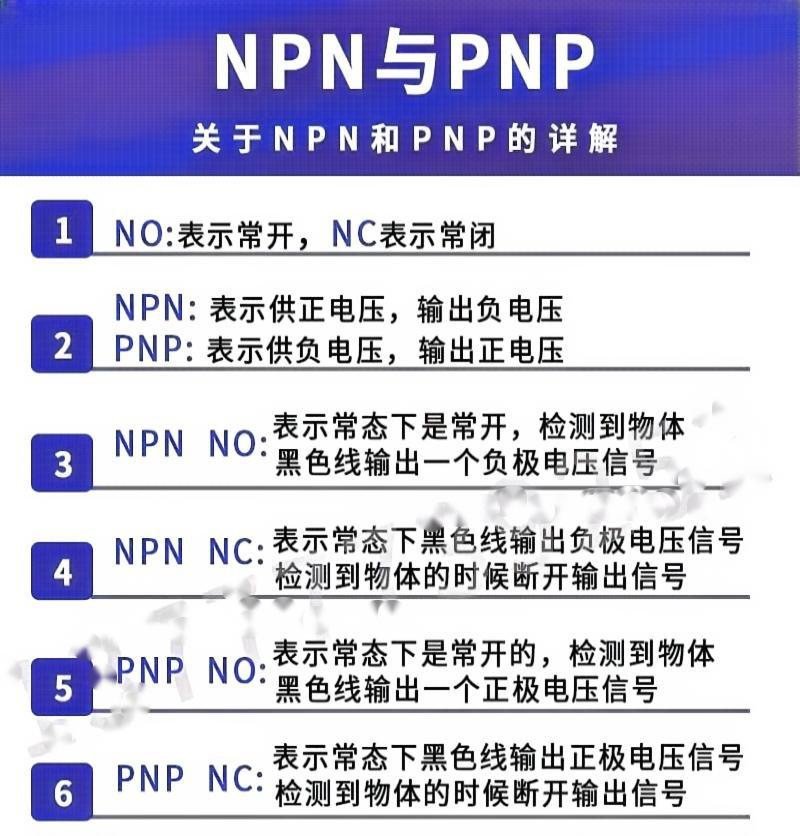 NPN与PNP

关于NPN和PNP的详解

1 NO:表示常开，NC表示常闭

2 NPN: 表示供正电压，输出负电压
PNP: 表示供负电压，输出正电压

3 NPN NO: 表示常态下是常开，检测到物体黑色线输出一个负极电压信号

4 NPN NC: 表示常态下黑色线输出负极电压信号检测到物体的时候断开输出信号

5 PNP NO: 表示常态下是常开的，检测到物体黑色线输出一个正极电压信号

6 PNP NC: 表示常态下黑色线输出正极电压信号检测到物体的时候断开输出信号